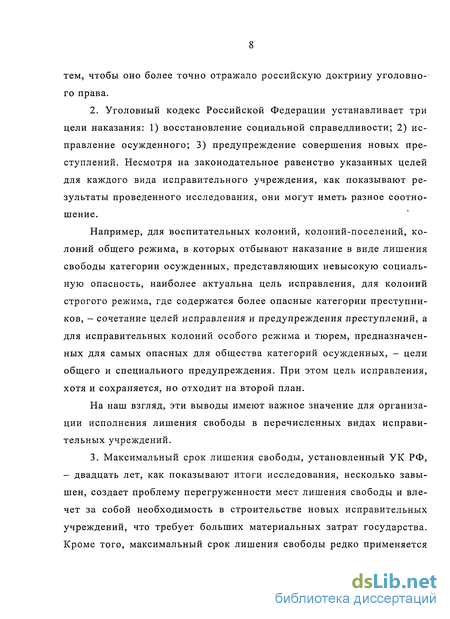 8

тем, чтобы оно более точно отражало российскую доктрину уголовного права.

2. Уголовный кодекс Российской Федерации устанавливает три цели наказания: 1) восстановление социальной справедливости; 2) исправление осужденного; 3) предупреждение совершения новых преступлений. Несмотря на законодательное равенство указанных целей для каждого вида исправительного учреждения, как показывают результаты проведенного исследования, они могут иметь разное соотношение.

Например, для воспитательных колоний, колоний-поселений, колоний общего режима, в которых отбывают наказание в виде лишения свободы категории осужденных, представляющих невысокую социальную опасность, наиболее актуальна цель исправления, для колоний строгого режима, где содержатся более опасные категории преступников, – сочетание целей исправления и предупреждения преступлений, а для исправительных колоний особого режима и тюрем, предназначенных для самых опасных для общества категорий осужденных, – цели общего и специального предупреждения. При этом цель исправления, хотя и сохраняется, но отходит на второй план.

На наш взгляд, эти выводы имеют важное значение для организации исполнения лишения свободы в перечисленных видах исправительных учреждений.

3. Максимальный срок лишения свободы, установленный УК РФ, – двадцать лет, как показывают итоги исследования, несколько завышен, создает проблему перегруженности мест лишения свободы и влечет за собой необходимость в строительстве новых исправительных учреждений, что требует больших материальных затрат государства. Кроме того, максимальный срок лишения свободы редко применяется

dsLib.net
библиотека диссертаций